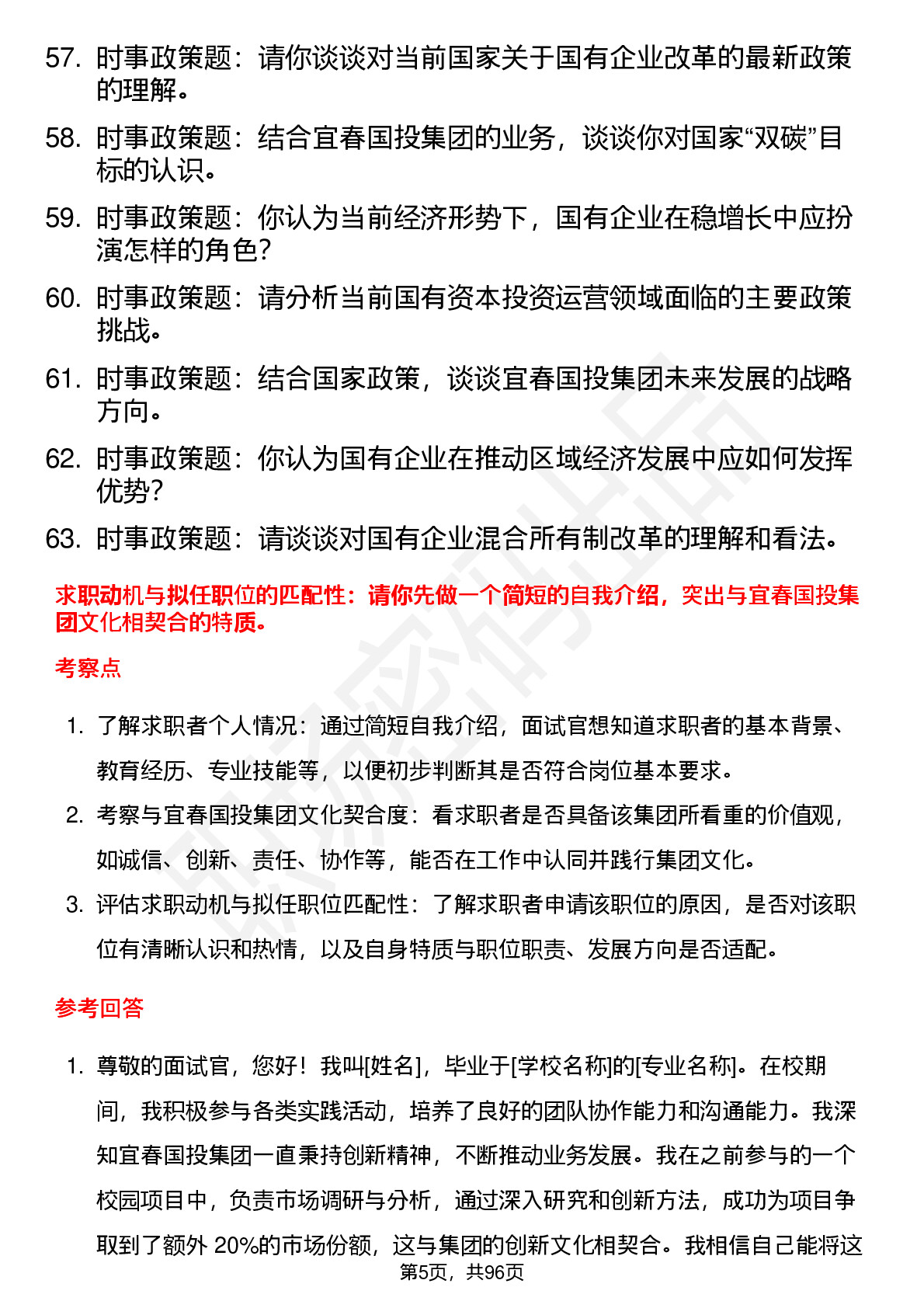 57. 时事政策题：请你谈谈对当前国家关于国有企业改革的最新政策的理解。

58. 时事政策题：结合宜春国投集团的业务，谈谈你对国家“双碳”目标的认识。

59. 时事政策题：你认为当前经济形势下，国有企业在稳增长中应扮演怎样的角色？

60. 时事政策题：请分析当前国有资本投资运营领域面临的主要政策挑战。

61. 时事政策题：结合国家政策，谈谈宜春国投集团未来发展的战略方向。

62. 时事政策题：你认为国有企业在推动区域经济发展中应如何发挥优势？

63. 时事政策题：请谈谈对国有企业混合所有制改革的理解和看法。

求职动机与拟任职位的匹配性：请你先做一个简短的自我介绍，突出与宜春国投集团文化相契合的特质。

考察点

1. 了解求职者个人情况：通过简短自我介绍，面试官想知道求职者的基本背景、教育经历、专业技能等，以便初步判断其是否符合岗位基本要求。

2. 考察与宜春国投集团文化契合度：看求职者是否具备该集团所看重的价值观，如诚信、创新、责任、协作等，能否在工作中认同并践行集团文化。

3. 评估求职动机与拟任职位匹配性：了解求职者申请该职位的原因，是否对该职位有清晰认识和热情，以及自身特质与职位职责、发展方向是否适配。

参考回答

1. 尊敬的面试官，您好！我叫[姓名]，毕业于[学校名称]的[专业名称]。在校期间，我积极参与各类实践活动，培养了良好的团队协作能力和沟通能力。我深知宜春国投集团一直秉持创新精神，不断推动业务发展。我在之前参与的一个校园项目中，负责市场调研与分析，通过深入研究和创新方法，成功为项目争取到了额外 20%的市场份额，这与集团的创新文化相契合。我相信自己能将这

第5页，共96页